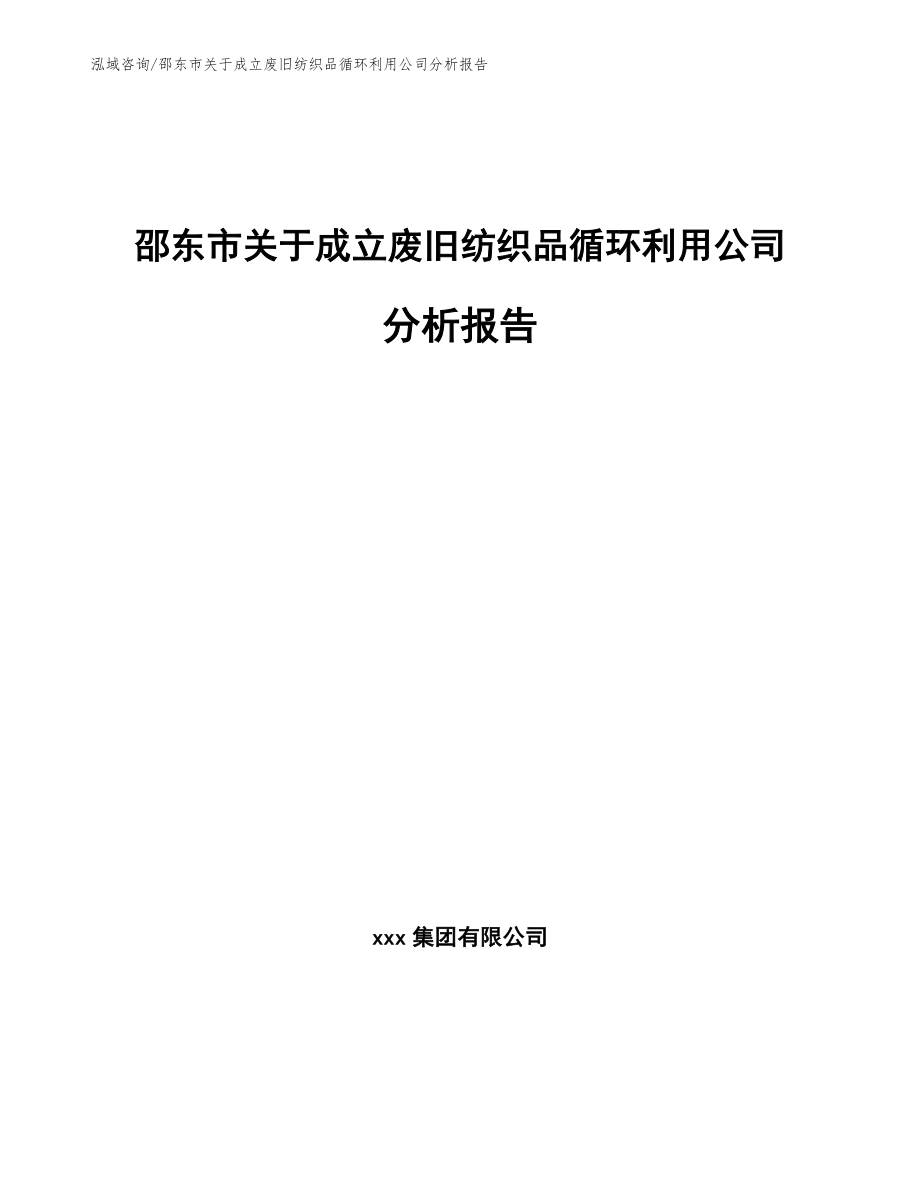 泓域咨询/邵东市关于成立废旧纺织品循环利用公司分析报告

邵东市关于成立废旧纺织品循环利用公司分析报告

xxx 集团有限公司